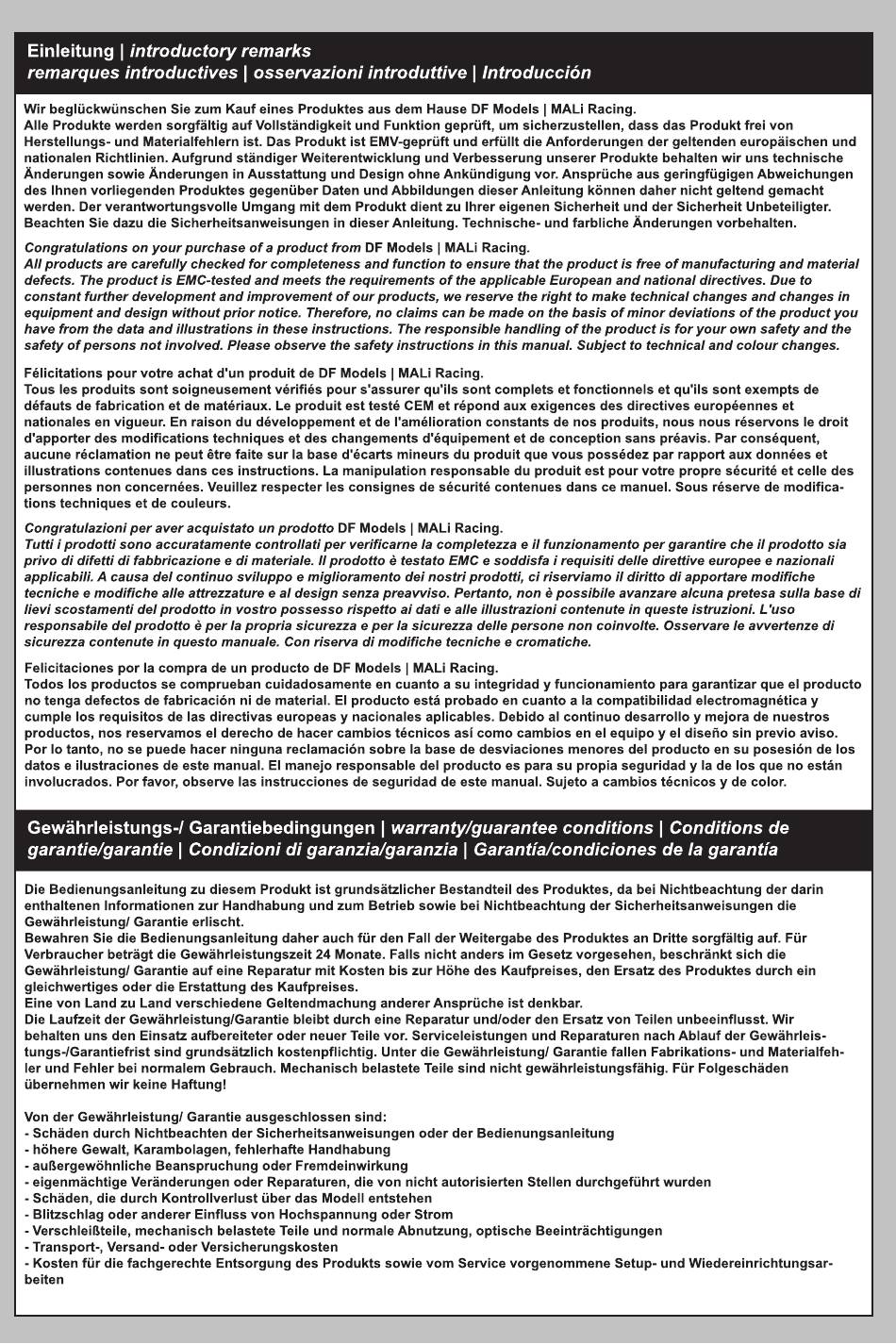 Einleitung | introductory remarks
remarques introductives | osservazioni introduttive | Introducción

Wir beglückwünschen Sie zum Kauf eines Produktes aus dem Hause DF Models | MALi Racing.
Alle Produkte werden sorgfältig auf Vollständigkeit und Funktion geprüft, um sicherzustellen, dass das Produkt frei von Herstellungs- und Materialfehlern ist. Das Produkt ist EMV-geprüft und erfüllt die Anforderungen der geltenden europäischen und nationalen Richtlinien. Aufgrund ständiger Weiterentwicklung und Verbesserung unserer Produkte behalten wir uns technische Änderungen sowie Änderungen in Ausstattung und Design ohne Ankündigung vor. Ansprüche aus geringfügigen Abweichungen des Ihnen vorliegenden Produktes gegenüber Daten und Abbildungen dieser Anleitung können daher nicht geltend gemacht werden. Der verantwortungsvolle Umgang mit dem Produkt dient zu Ihrer eigenen Sicherheit und der Sicherheit Unbeteiligter. Beachten Sie dazu die Sicherheitsanweisungen in dieser Anleitung. Technische- und farbliche Änderungen vorbehalten.

Congratulations on your purchase of a product from DF Models | MALi Racing.
All products are carefully checked for completeness and function to ensure that the product is free of manufacturing and material defects. The product is EMC-tested and meets the requirements of the applicable European and national directives. Due to constant further development and improvement of our products, we reserve the right to make technical changes and changes in equipment and design without prior notice. Therefore, no claims can be made on the basis of minor deviations of the product you have from the data and illustrations in these instructions. The responsible handling of the product is for your own safety and the safety of persons not involved. Please observe the safety instructions in this manual. Subject to technical and colour changes.

Félicitations pour votre achat d'un produit de DF Models | MALi Racing.
Tous les produits sont soigneusement vérifiés pour s'assurer qu'ils sont complets et fonctionnels et qu'ils sont exempts de défauts de fabrication et de matériaux. Le produit est testé CEM et répond aux exigences des directives européennes et nationales en vigueur. En raison du développement et de l'amélioration constants de nos produits, nous nous réservons le droit d'apporter des modifications techniques et des changements d'équipement et de conception sans préavis. Par conséquent, aucune réclamation ne peut être faite sur la base d'écarts mineurs du produit que vous possédez par rapport aux données et illustrations contenues dans ces instructions. La manipulation responsable du produit est pour votre propre sécurité et celle des personnes non concernées. Veuillez respecter les consignes de sécurité contenues dans ce manuel. Sous réserve de modifications techniques et de couleurs.

Congratulazioni per aver acquistato un prodotto DF Models | MALi Racing.
Tutti i prodotti sono accuratamente controllati per verificarne la completezza e il funzionamento per garantire che il prodotto sia privo di difetti di fabbricazione e di materiale. Il prodotto è testato EMC e soddisfa i requisiti delle direttive europee e nazionali applicabili. A causa del continuo sviluppo e miglioramento dei nostri prodotti, ci riserviamo il diritto di apportare modifiche tecniche e modifiche alle attrezzature e al design senza preavviso. Pertanto, non è possibile avanzare alcuna pretesa sulla base di lievi scostamenti del prodotto in vostro possesso rispetto ai dati e alle illustrazioni contenute in queste istruzioni. L'uso responsabile del prodotto è per la propria sicurezza e per la sicurezza delle persone non coinvolte. Osservare le avvertenze di sicurezza contenute in questo manuale. Con riserva di modifiche tecniche e cromatiche.

Felicitaciones por la compra de un producto de DF Models | MALi Racing.
Todos los productos se comprueban cuidadosamente en cuanto a su integridad y funcionamiento para garantizar que el producto no tenga defectos de fabricación ni de material. El producto está probado en cuanto a la compatibilidad electromagnética y cumple los requisitos de las directivas europeas y nacionales aplicables. Debido al continuo desarrollo y mejora de nuestros productos, nos reservamos el derecho de hacer cambios técnicos así como cambios en el equipo y el diseño sin previo aviso. Por lo tanto, no se puede hacer ninguna reclamación sobre la base de desviaciones menores del producto en su posesión de los datos e ilustraciones de este manual. El manejo responsable del producto es para su propia seguridad y la de los que no están involucrados. Por favor, observe las instrucciones de seguridad de este manual. Sujeto a cambios técnicos y de color.

Gewährleistungs-/ Garantiebedingungen | warranty/guarantee conditions | Conditions de garantie/garantie | Condizioni di garanzia/garanzia | Garantía/condiciones de la garantía

Die Bedienungsanleitung zu diesem Produkt ist grundsätzlicher Bestandteil des Produktes, da bei Nichtbeachtung der darin enthaltenen Informationen zur Handhabung und zum Betrieb sowie bei Nichtbeachtung der Sicherheitsanweisungen die Gewährleistung/ Garantie erlischt.
Bewahren Sie die Bedienungsanleitung daher auch für den Fall der Weitergabe des Produktes an Dritte sorgfältig auf. Für Verbraucher beträgt die Gewährleistungszeit 24 Monate. Falls nicht anders im Gesetz vorgesehen, beschränkt sich die Gewährleistung/ Garantie auf eine Reparatur mit Kosten bis zur Höhe des Kaufpreises, den Ersatz des Produktes durch ein gleichwertiges oder die Erstattung des Kaufpreises.
Eine von Land zu Land verschiedene Geltendmachung anderer Ansprüche ist denkbar.
Die Laufzeit der Gewährleistung/Garantie bleibt durch eine Reparatur und/oder den Ersatz von Teilen unbeeinflusst. Wir behalten uns den Einsatz aufbereiteter oder neuer Teile vor. Serviceleistungen und Reparaturen nach Ablauf der Gewährleistungs-/Garantiefrist sind grundsätzlich kostenpflichtig. Unter die Gewährleistung/ Garantie fallen Fabrikations- und Materialfehler und Fehler bei normalem Gebrauch. Mechanisch belastete Teile sind nicht gewährleistungsfähig. Für Folgeschäden übernehmen wir keine Haftung!

Von der Gewährleistung/ Garantie ausgeschlossen sind:
- Schäden durch Nichtbeachten der Sicherheitsanweisungen oder der Bedienungsanleitung
- höhere Gewalt, Karambolagen, fehlerhafte Handhabung
- außergewöhnliche Beanspruchung oder Fremdeinwirkung
- eigenmächtige Veränderungen oder Reparaturen, die von nicht autorisierten Stellen durchgeführt wurden
- Schäden, die durch Kontrollverlust über das Modell entstehen
- Blitzschlag oder anderer Einfluss von Hochspannung oder Strom
- Verschleißteile, mechanisch belastete Teile und normale Abnutzung, optische Beeinträchtigungen
- Transport-, Versand- oder Versicherungskosten
- Kosten für die fachgerechte Entsorgung des Produkts sowie vom Service vorgenommene Setup- und Wiedereinrichtungsarbeiten